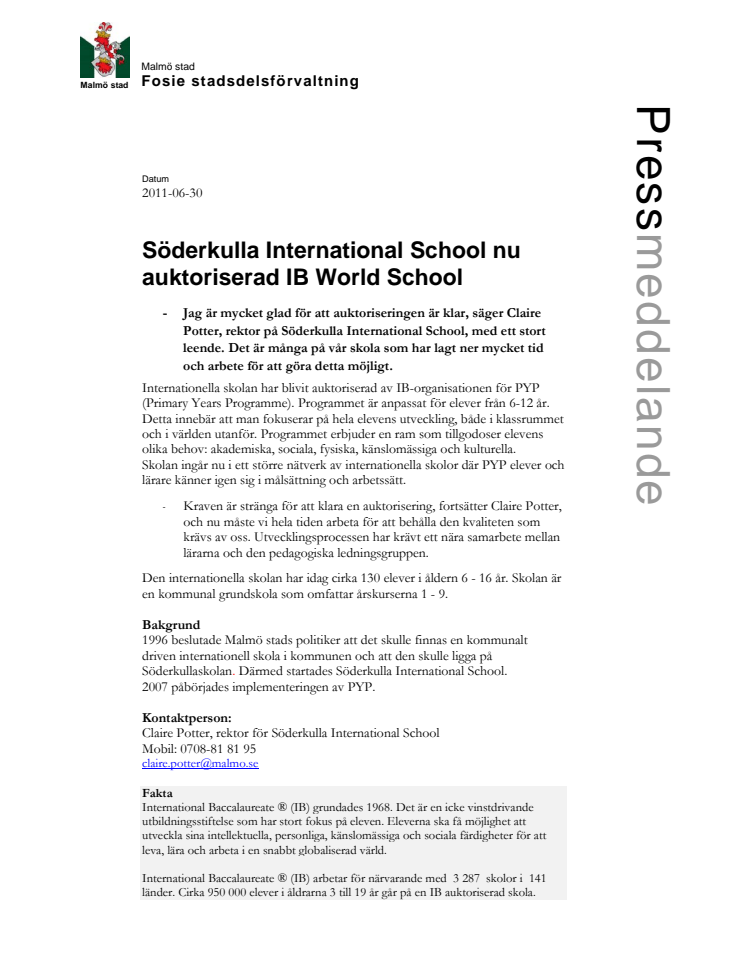 Malmö stad

Malmö stad
Fosie stadsdelsförvaltning

Pressmeddelande

Datum
2011-06-30

Söderkulla International School nu auktoriserad IB World School

- Jag är mycket glad för att auktoriseringen är klar, säger Claire Potter, rektor på Söderkulla International School, med ett stort leende. Det är många på vår skola som har lagt ner mycket tid och arbete för att göra detta möjligt.

Internationella skolan har blivit auktoriserad av IB-organisationen för PYP (Primary Years Programme). Programmet är anpassat för elever från 6-12 år. Detta innebär att man fokuserar på hela elevens utveckling, både i klassrummet och i världen utanför. Programmet erbjuder en ram som tillgodoser elevens olika behov: akademiska, sociala, fysiska, känslomässiga och kulturella. Skolan ingår nu i ett större nätverk av internationella skolor där PYP elever och lärare känner igen sig i målsättning och arbetssätt.

- Kraven är stränga för att klara en auktorisering, fortsätter Claire Potter, och nu måste vi hela tiden arbeta för att behålla den kvaliteten som krävs av oss. Utvecklingsprocessen har krävt ett nära samarbete mellan lärarna och den pedagogiska ledningsgruppen.

Den internationella skolan har idag cirka 130 elever i åldern 6 - 16 år. Skolan är en kommunal grundskola som omfattar årskurserna 1 - 9.

Bakgrund
1996 beslutade Malmö stads politiker att det skulle finnas en kommunalt driven internationell skola i kommunen och att den skulle ligga på Söderkullaskolan. Därmed startades Söderkulla International School. 2007 påbörjades implementeringen av PYP.

Kontaktperson:
Claire Potter, rektor för Söderkulla International School
Mobil: 0708-81 81 95
claire.potter@malmo.se

Fakta
International Baccalaureate ® (IB) grundades 1968. Det är en icke vinstdrivande utbildningsstiftelse som har stort fokus på eleven. Eleverna ska få möjlighet att utveckla sina intellektuella, personliga, känslomässiga och sociala färdigheter för att leva, lära och arbeta i en snabbt globaliserad värld.

International Baccalaureate ® (IB) arbetar för närvarande med 3 287 skolor i 141 länder. Cirka 950 000 elever i åldrarna 3 till 19 år går på en IB auktoriserad skola.